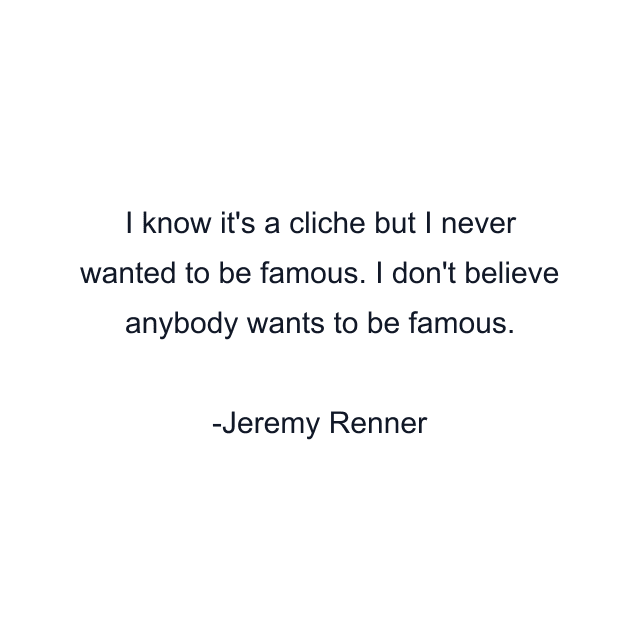 I know it's a cliche but I never wanted to be famous. I don't believe anybody wants to be famous.

-Jeremy Renner